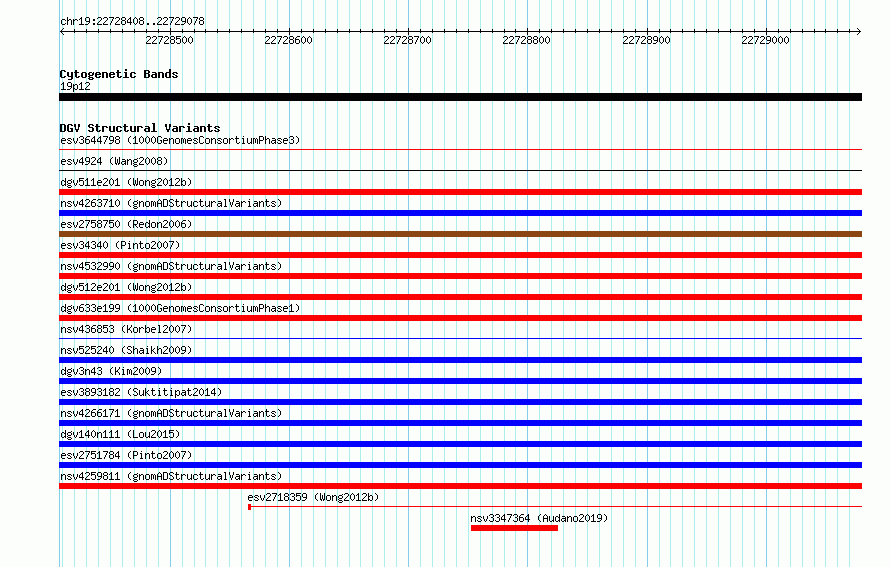 chr19:22728408..22729078

22728500 22728600 22728700 22728800 22728900 22729000

Cytogenetic Bands
19p12

DGV Structural Variants
esv3644798 (1000GenomesConsortiumPhase3)
esv4924 (Wang2008)
dgv511e201 (Wong2012b)
nsv4263710 (gnomADStructuralVariants)
esv2758750 (Redon2006)
esv34340 (Pinto2007)
nsv4532990 (gnomADStructuralVariants)
dgv512e201 (Wong2012b)
dgv633e199 (1000GenomesConsortiumPhase1)
nsv436853 (Korbel2007)
nsv525240 (Shaikh2009)
dgv3n43 (Kim2009)
esv3893182 (Suktitipat2014)
nsv4266171 (gnomADStructuralVariants)
dgv140n111 (Lou2015)
esv2751784 (Pinto2007)
nsv4259811 (gnomADStructuralVariants)
esv2718359 (Wong2012b)
nsv3347364 (Audano2019)